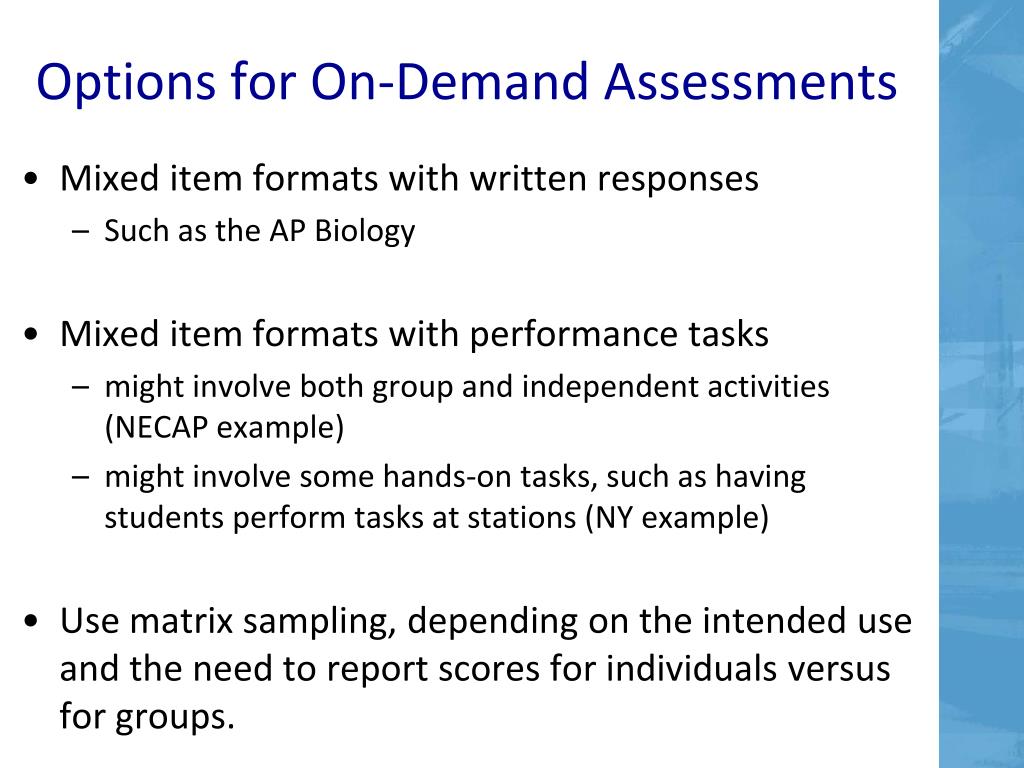 Options for On-Demand Assessments

• Mixed item formats with written responses
– Such as the AP Biology

• Mixed item formats with performance tasks
– might involve both group and independent activities (NECAP example)
– might involve some hands-on tasks, such as having students perform tasks at stations (NY example)

• Use matrix sampling, depending on the intended use and the need to report scores for individuals versus for groups.